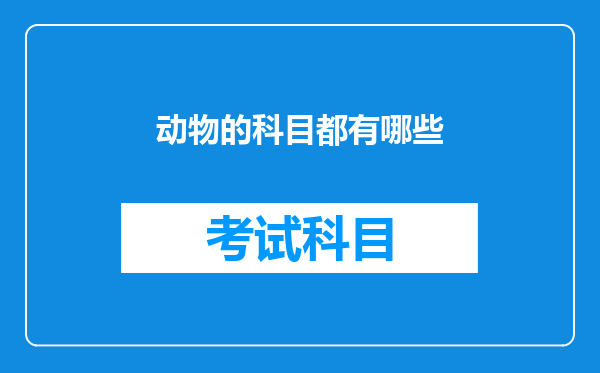 动物的科目都有哪些

考试科目